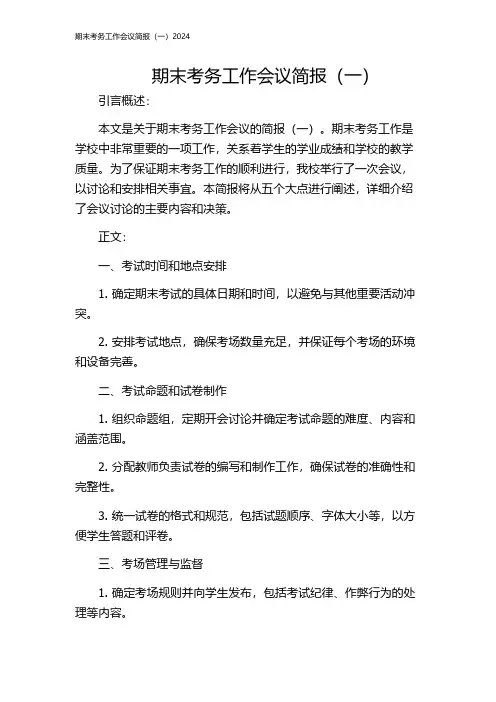 期末考务工作会议简报（一）2024

期末考务工作会议简报（一）

引言概述：

本文是关于期末考务工作会议的简报（一）。期末考务工作是学校中非常重要的一项工作，关系着学生的学业成绩和学校的教学质量。为了保证期末考务工作的顺利进行，我校举行了一次会议，以讨论和安排相关事宜。本简报将从五个大点进行阐述，详细介绍了会议讨论的主要内容和决策。

正文：

一、考试时间和地点安排

1. 确定期末考试的具体日期和时间，以避免与其他重要活动冲突。

2. 安排考试地点，确保考场数量充足，并保证每个考场的环境和设备完善。

二、考试命题和试卷制作

1. 组织命题组，定期开会讨论并确定考试命题的难度、内容和涵盖范围。

2. 分配教师负责试卷的编写和制作工作，确保试卷的准确性和完整性。

3. 统一试卷的格式和规范，包括试题顺序、字体大小等，以方便学生答题和评卷。

三、考场管理与监督

1. 确定考场规则并向学生发布，包括考试纪律、作弊行为的处理等内容。